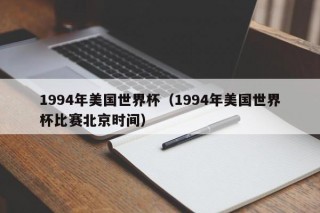 1994年美国世界杯（1994年美国世界杯比赛北京时间）